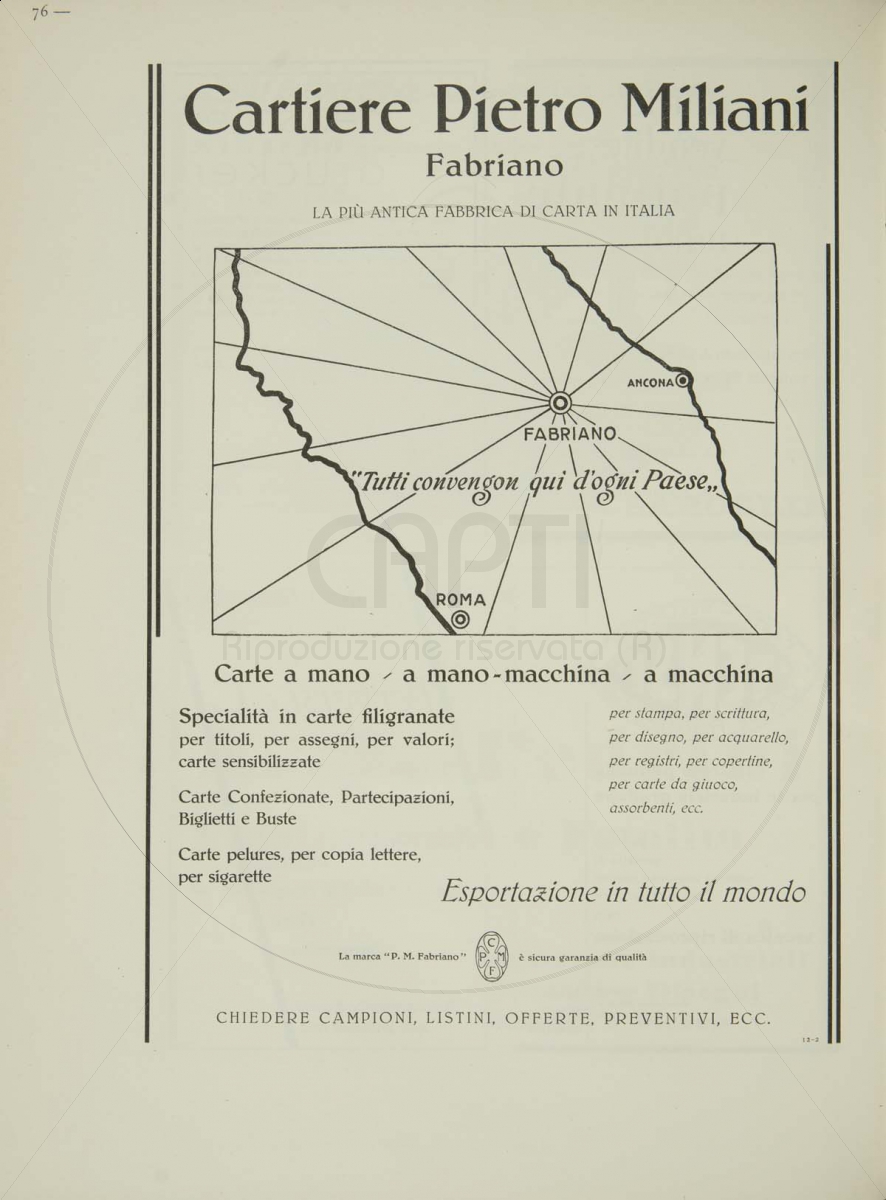 76 —

Cartiere Pietro Miliani

Fabriano

LA PIÙ ANTICA FABBRICA DI CARTA IN ITALIA

ANCONA

FABRIANO

"Tutti convengon qui d'ogni Paese,,

ROMA

CAPTI Riproduzione riservata (R)

Carte a mano - a mano-macchina - a macchina

Specialità in carte filigranate per titoli, per assegni, per valori; carte sensibilizzate

Carte Confezionate, Partecipazioni, Biglietti e Buste

Carte pelures, per copia lettere, per sigarette

per stampa, per scrittura, per disegno, per acquarello, per registri, per copertine, per carte da giuoco, assorbenti, ecc.

Esportazione in tutto il mondo

La marca "P. M. Fabriano" C P M F è sicura garanzia di qualità

CHIEDERE CAMPIONI, LISTINI, OFFERTE, PREVENTIVI, ECC.

12-2